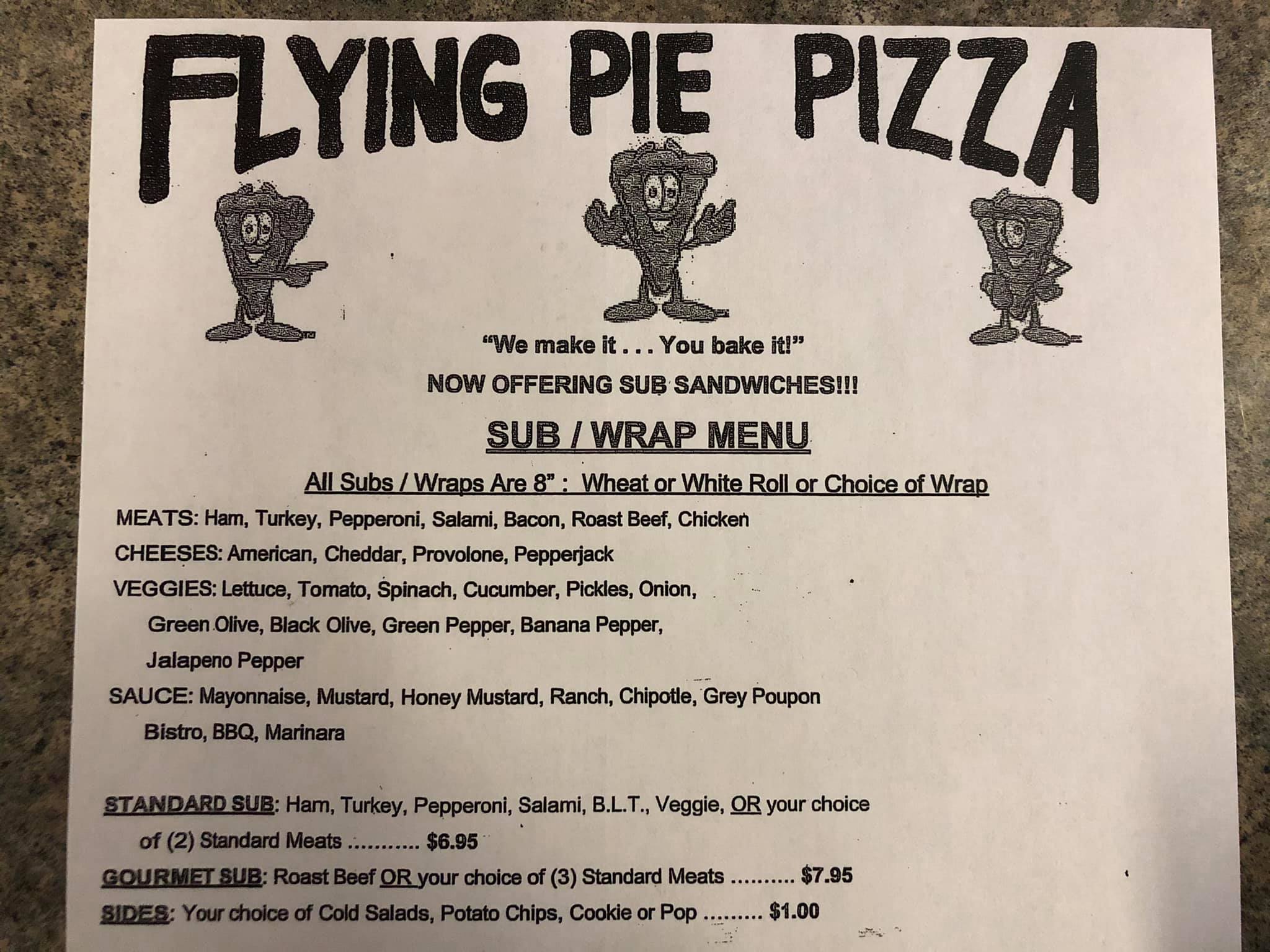 FLYING PIE PIZZA

"We make it . . . You bake it!"

NOW OFFERING SUB SANDWICHES!!!

SUB / WRAP MENU

All Subs / Wraps Are 8" : Wheat or White Roll or Choice of Wrap

MEATS: Ham, Turkey, Pepperoni, Salami, Bacon, Roast Beef, Chicken

CHEESES: American, Cheddar, Provolone, Pepperjack

VEGGIES: Lettuce, Tomato, Spinach, Cucumber, Pickles, Onion, Green Olive, Black Olive, Green Pepper, Banana Pepper, Jalapeno Pepper

SAUCE: Mayonnaise, Mustard, Honey Mustard, Ranch, Chipotle, Grey Poupon Bistro, BBQ, Marinara

STANDARD SUB: Ham, Turkey, Pepperoni, Salami, B.L.T., Veggie, OR your choice of (2) Standard Meats $6.95

GOURMET SUB: Roast Beef OR your choice of (3) Standard Meats $7.95

SIDES: Your choice of Cold Salads, Potato Chips, Cookie or Pop $1.00